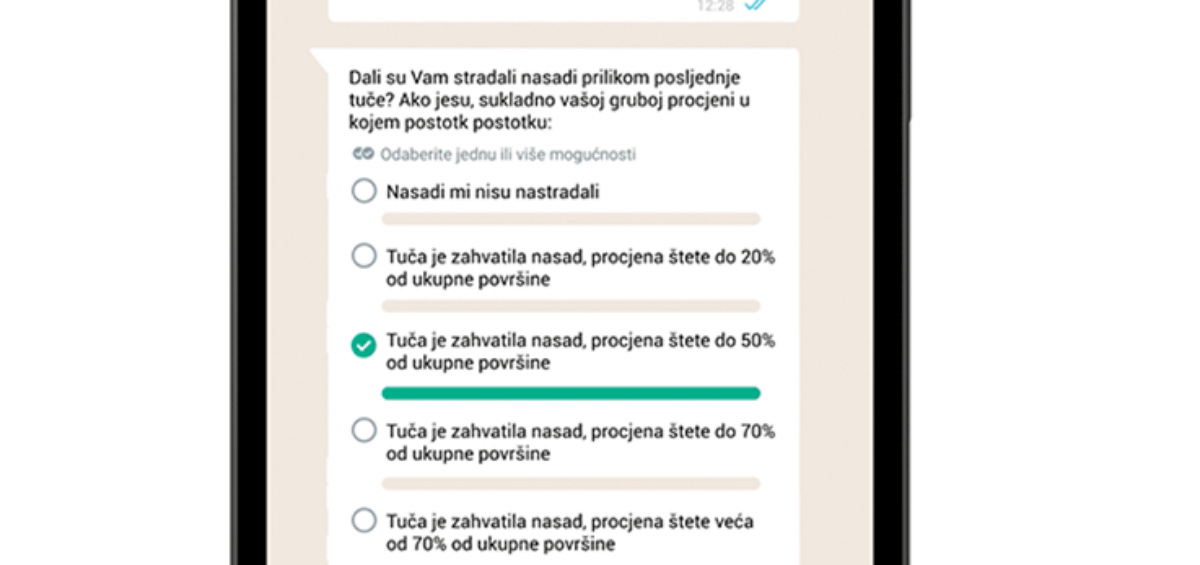 12:28

Dali su Vam stradali nasadi prilikom posljednje tuče? Ako jesu, sukladno vašoj gruboj procjeni u kojem postotk postotku:

Odaberite jednu ili više mogućnosti

Nasadi mi nisu nastradali

Tuča je zahvatila nasad, procjena štete do 20% od ukupne površine

Tuča je zahvatila nasad, procjena štete do 50% od ukupne površine

Tuča je zahvatila nasad, procjena štete do 70% od ukupne površine

Tuča je zahvatila nasad, procjena štete veća od 70% od ukupne površine